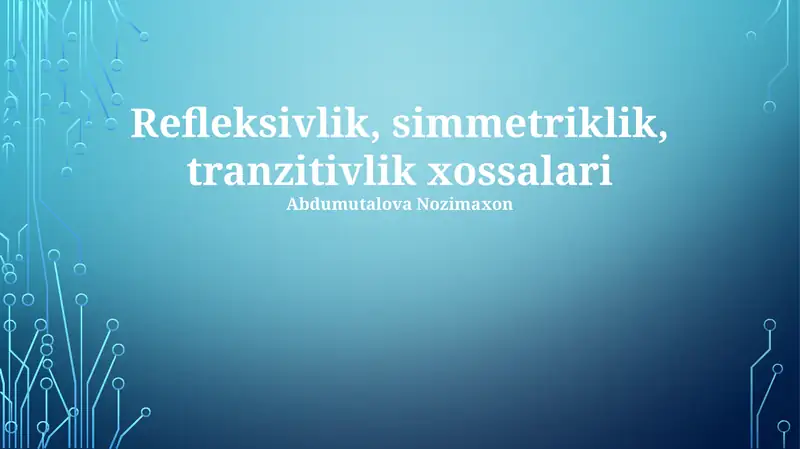 Refleksivlik, simmetriklik, tranzitivlik xossalari
Abdumutalova Nozimaxon